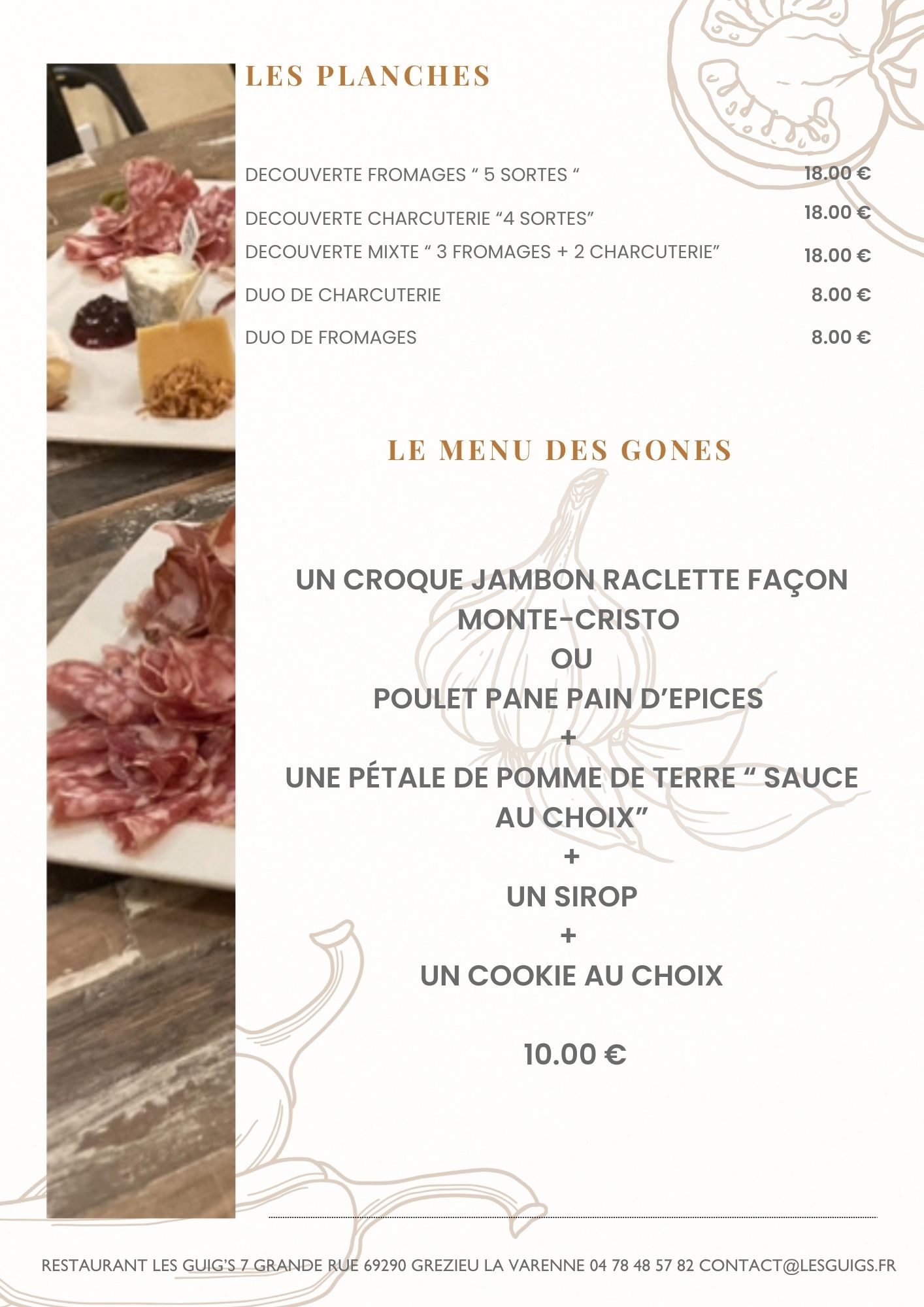 LES PLANCHES

DECOUVERTE FROMAGES “ 5 SORTES “ 18.00 €

DECOUVERTE CHARCUTERIE “4 SORTES” 18.00 €

DECOUVERTE MIXTE “ 3 FROMAGES + 2 CHARCUTERIE” 18.00 €

DUO DE CHARCUTERIE 8.00 €

DUO DE FROMAGES 8.00 €

LE MENU DES GONES

UN CROQUE JAMBON RACLETTE FAÇON MONTE-CRISTO
OU
POULET PANE PAIN D’EPICES
+
UNE PÉTALE DE POMME DE TERRE “ SAUCE AU CHOIX”
+
UN SIROP
+
UN COOKIE AU CHOIX

10.00 €

RESTAURANT LES GUIG’S 7 GRANDE RUE 69290 GREZIEU LA VARENNE 04 78 48 57 82 CONTACT@LESGUIGS.FR